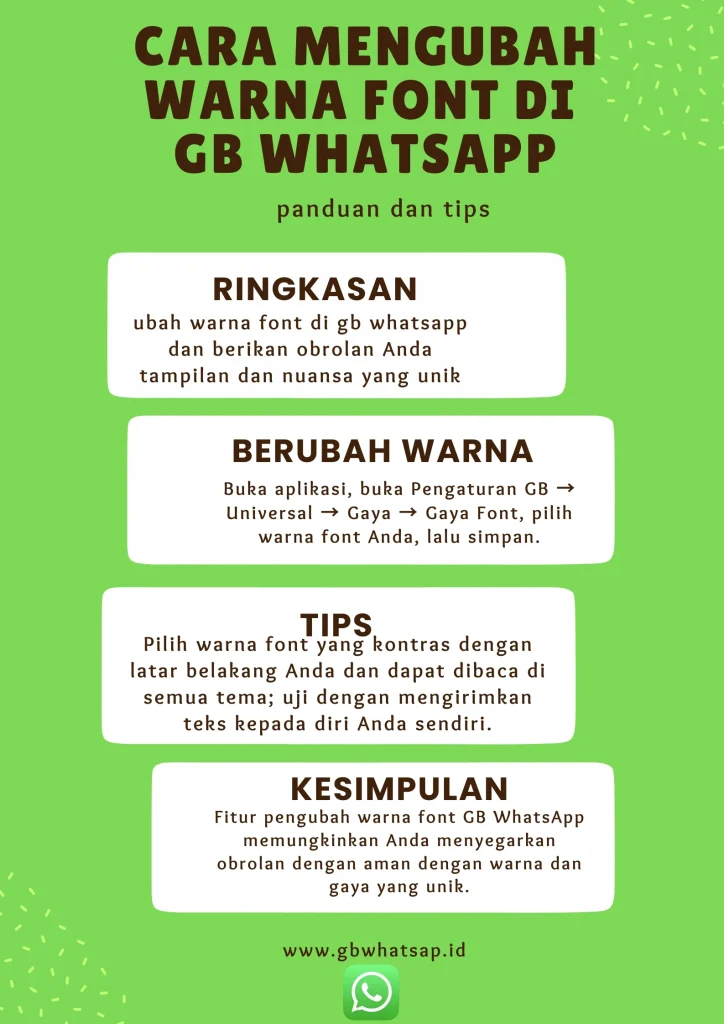 CARA MENGUBAH WARNA FONT DI GB WHATSAPP

panduan dan tips

RINGKASAN

ubah warna font di gb whatsapp dan berikan obrolan Anda tampilan dan nuansa yang unik

BERUBAH WARNA

Buka aplikasi, buka Pengaturan GB → Universal → Gaya → Gaya Font, pilih warna font Anda, lalu simpan.

TIPS

Pilih warna font yang kontras dengan latar belakang Anda dan dapat dibaca di semua tema; uji dengan mengirimkan teks kepada diri Anda sendiri.

KESIMPULAN

Fitur pengubah warna font GB WhatsApp memungkinkan Anda menyegarkan obrolan dengan aman dengan warna dan gaya yang unik.

www.gbwhatsap.id